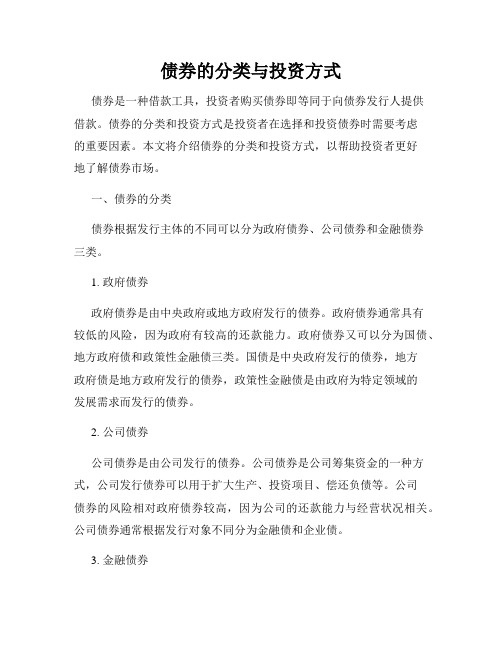 债券的分类与投资方式

债券是一种借款工具，投资者购买债券即等同于向债券发行人提供借款。债券的分类和投资方式是投资者在选择和投资债券时需要考虑的重要因素。本文将介绍债券的分类和投资方式，以帮助投资者更好地了解债券市场。

一、债券的分类

债券根据发行主体的不同可以分为政府债券、公司债券和金融债券三类。

1. 政府债券

政府债券是由中央政府或地方政府发行的债券。政府债券通常具有较低的风险，因为政府有较高的还款能力。政府债券又可以分为国债、地方政府债和政策性金融债三类。国债是中央政府发行的债券，地方政府债是地方政府发行的债券，政策性金融债是由政府为特定领域的发展需求而发行的债券。

2. 公司债券

公司债券是由公司发行的债券。公司债券是公司筹集资金的一种方式，公司发行债券可以用于扩大生产、投资项目、偿还负债等。公司债券的风险相对政府债券较高，因为公司的还款能力与经营状况相关。公司债券通常根据发行对象不同分为金融债和企业债。

3. 金融债券